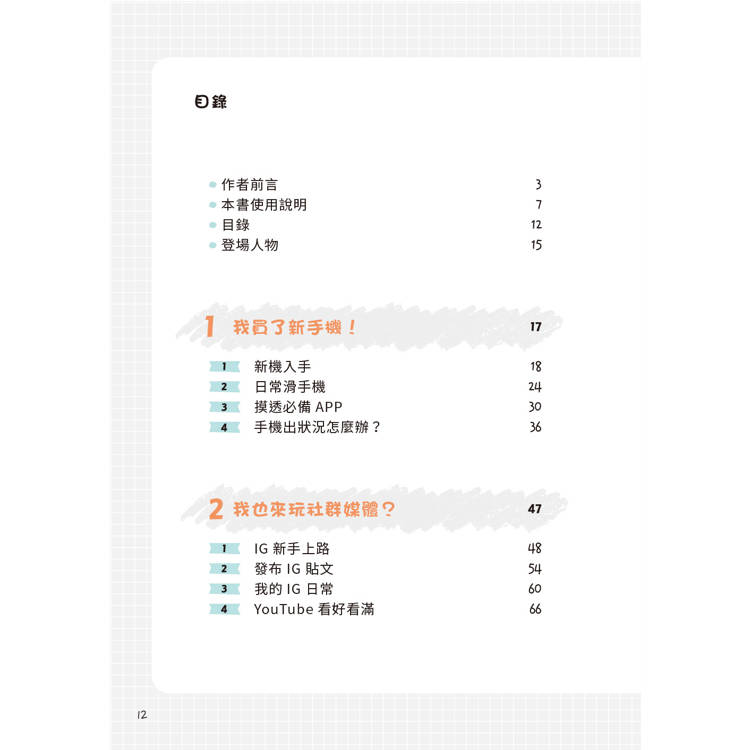 目錄

• 作者前言 3
• 本書使用說明 7
• 目錄 12
• 登場人物 15

1 我買了新手機！ 17

1 新機入手 18
2 日常滑手機 24
3 摸透必備APP 30
4 手機出狀況怎麼辦？ 36

2 我也來玩社群媒體？ 47

1 IG新手上路 48
2 發布IG貼文 54
3 我的IG日常 60
4 YouTube看好看滿 66

12